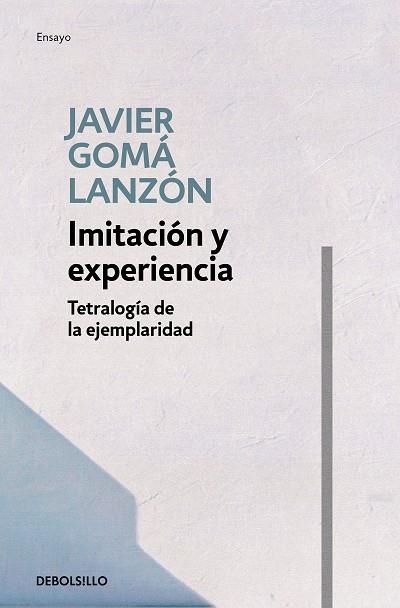 Ensayo

JAVIER GOMÁ LANZÓN

Imitación y experiencia

Tetralogía de la ejemplaridad

DEBOLSILLO